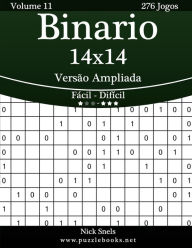 Volume 11

276 Jogos

Binario

14x14

Versão Ampliada

Fácil - Difícil

| 0 | | | | | 1 | | | 1 | 0 | 0 | 1 | 0 | 0 |
|---|---|---|---|---|---|---|---|---|---|---|---|---|---|
| | | | | 1 | | 0 | 1 | | 1 | | | | 0 |
| 0 | 0 | | 0 | | | | 0 | 1 | | 0 | | 0 | 1 |
| 0 | | | | | 0 | 0 | 1 | 1 | 0 | | 0 | 1 | |
| 1 | | | | | | 0 | 1 | | | 1 | | | 0 |
| 0 | | | | 0 | 1 | 1 | | | | | 1 | 0 | 1 |
| | 1 | 0 | 0 | | 0 | | | | | | | 0 | 1 |
| 1 | | | 1 | | | | 0 | 0 | | | 0 | | |
| | 1 | | 0 | 1 | 1 | | | 1 | | 0 | | | 0 |

Nick Snels

www.puzzlebooks.net